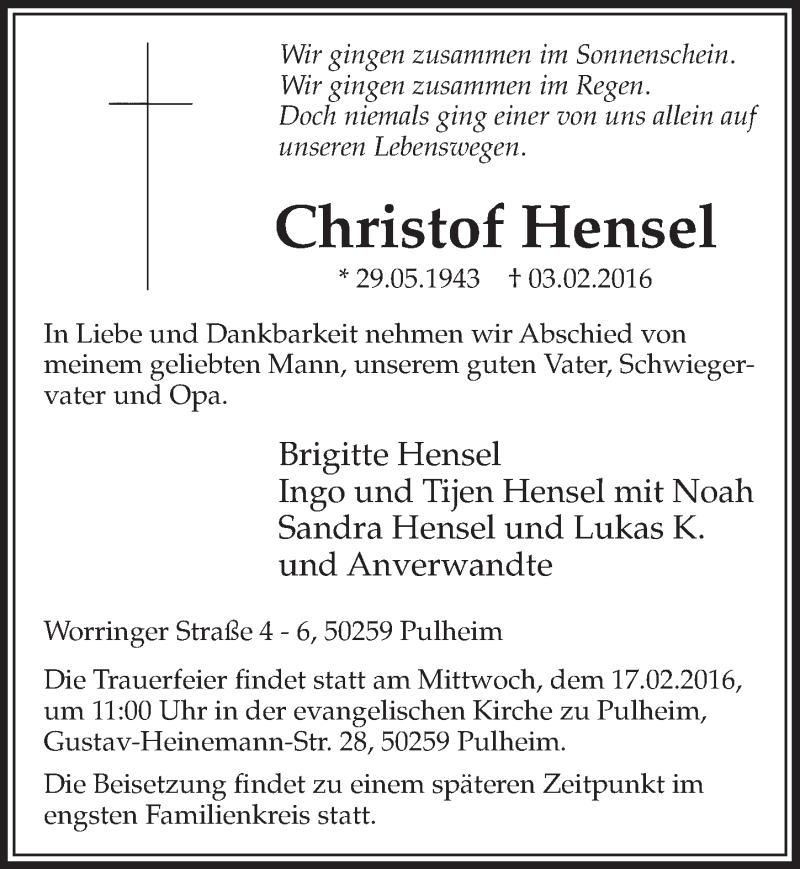 Wir gingen zusammen im Sonnenschein.
Wir gingen zusammen im Regen.
Doch niemals ging einer von uns allein auf unseren Lebenswegen.

Christof Hensel

* 29.05.1943 † 03.02.2016

In Liebe und Dankbarkeit nehmen wir Abschied von meinem geliebten Mann, unserem guten Vater, Schwiegervater und Opa.

Brigitte Hensel
Ingo und Tijen Hensel mit Noah
Sandra Hensel und Lukas K.
und Anverwandte

Worringer Straße 4 - 6, 50259 Pulheim

Die Trauerfeier findet statt am Mittwoch, dem 17.02.2016, um 11:00 Uhr in der evangelischen Kirche zu Pulheim, Gustav-Heinemann-Str. 28, 50259 Pulheim.

Die Beisetzung findet zu einem späteren Zeitpunkt im engsten Familienkreis statt.